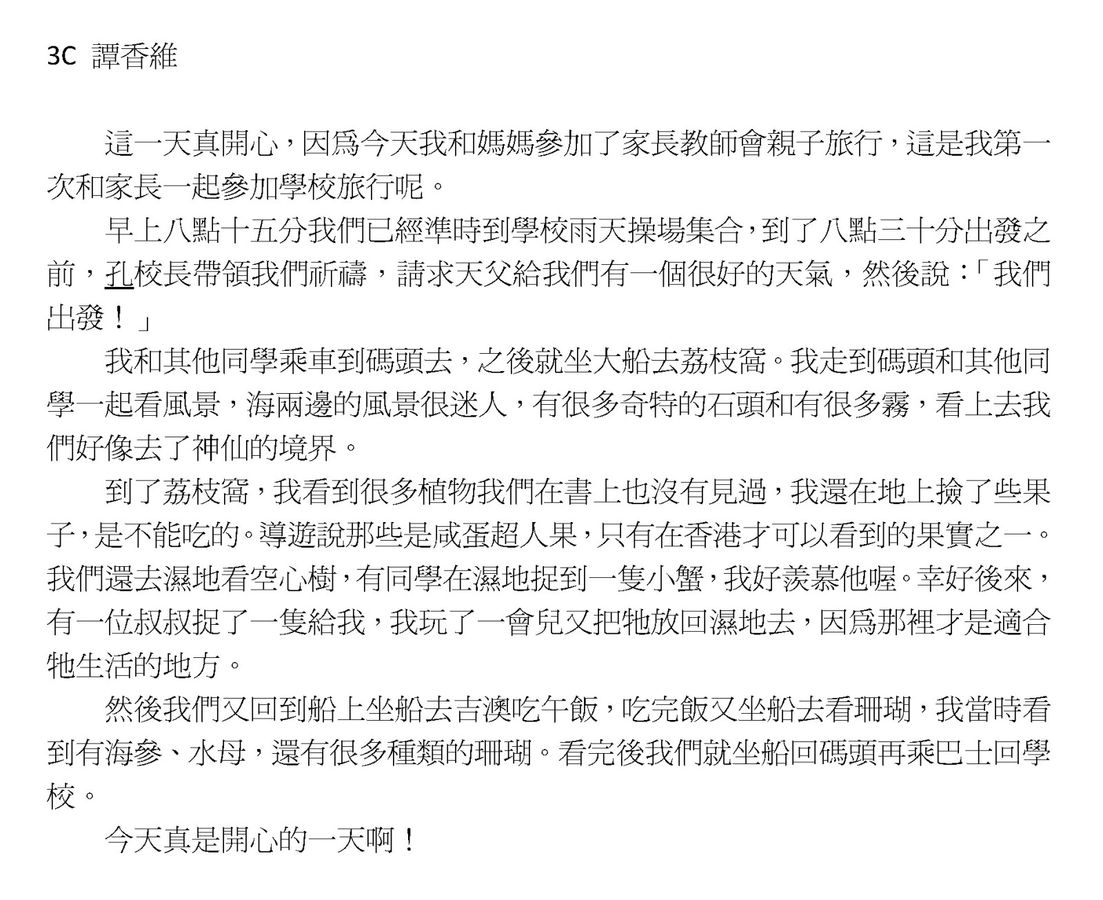 3C 譚香維

這一天真開心，因爲今天我和媽媽參加了家長教師會親子旅行，這是我第一次和家長一起參加學校旅行呢。

早上八點十五分我們已經準時到學校雨天操場集合，到了八點三十分出發之前，孔校長帶領我們祈禱，請求天父給我們有一個很好的天氣，然後說：「我們出發！」

我和其他同學乘車到碼頭去，之後就坐大船去荔枝窩。我走到碼頭和其他同學一起看風景，海兩邊的風景很迷人，有很多奇特的石頭和有很多霧，看上去我們好像去了神仙的境界。

到了荔枝窩，我看到很多植物我們在書上也沒有見過，我還在地上撿了些果子，是不能吃的。導遊說那些是咸蛋超人果，只有在香港才可以看到的果實之一。我們還去濕地看空心樹，有同學在濕地捉到一隻小蟹，我好羨慕他喔。幸好後來，有一位叔叔捉了一隻給我，我玩了一會兒又把牠放回濕地去，因爲那裡才是適合牠生活的地方。

然後我們又回到船上坐船去吉澳吃午飯，吃完飯又坐船去看珊瑚，我當時看到有海參、水母，還有很多種類的珊瑚。看完後我們就坐船回碼頭再乘巴士回學校。

今天真是開心的一天啊！